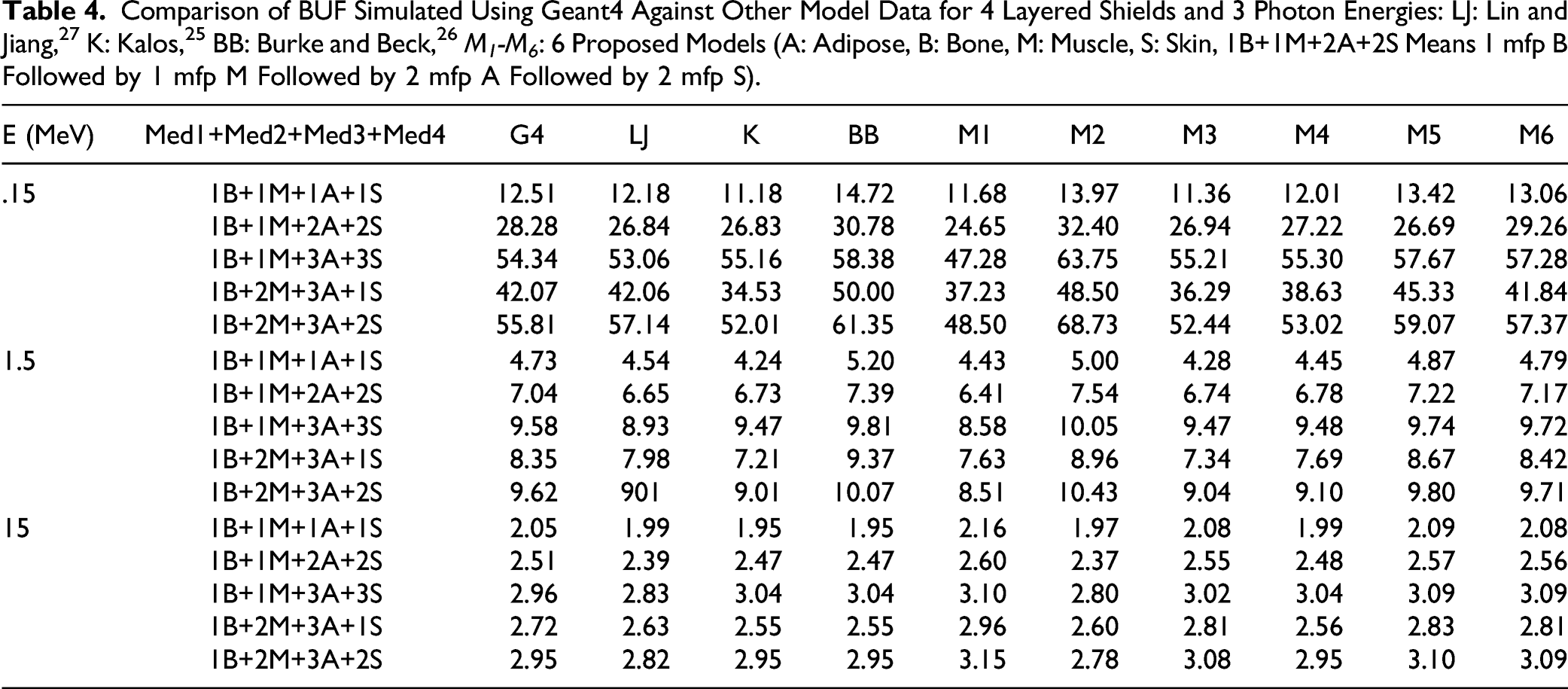 Table 4. Comparison of BUF Simulated Using Geant4 Against Other Model Data for 4 Layered Shields and 3 Photon Energies: LJ: Lin and Jiang,$^{27}$ K: Kalos,$^{25}$ BB: Burke and Beck,$^{26}$ $M_1$-$M_6$: 6 Proposed Models (A: Adipose, B: Bone, M: Muscle, S: Skin, 1B+1M+2A+2S Means 1 mfp B Followed by 1 mfp M Followed by 2 mfp A Followed by 2 mfp S).

| E (MeV) | Med1+Med2+Med3+Med4 | G4 | LJ | K | BB | M1 | M2 | M3 | M4 | M5 | M6 |
|---|---|---|---|---|---|---|---|---|---|---|---|
| .15 | 1B+1M+1A+1S | 12.51 | 12.18 | 11.18 | 14.72 | 11.68 | 13.97 | 11.36 | 12.01 | 13.42 | 13.06 |
|  | 1B+1M+2A+2S | 28.28 | 26.84 | 26.83 | 30.78 | 24.65 | 32.40 | 26.94 | 27.22 | 26.69 | 29.26 |
|  | 1B+1M+3A+3S | 54.34 | 53.06 | 55.16 | 58.38 | 47.28 | 63.75 | 55.21 | 55.30 | 57.67 | 57.28 |
|  | 1B+2M+3A+1S | 42.07 | 42.06 | 34.53 | 50.00 | 37.23 | 48.50 | 36.29 | 38.63 | 45.33 | 41.84 |
|  | 1B+2M+3A+2S | 55.81 | 57.14 | 52.01 | 61.35 | 48.50 | 68.73 | 52.44 | 53.02 | 59.07 | 57.37 |
| 1.5 | 1B+1M+1A+1S | 4.73 | 4.54 | 4.24 | 5.20 | 4.43 | 5.00 | 4.28 | 4.45 | 4.87 | 4.79 |
|  | 1B+1M+2A+2S | 7.04 | 6.65 | 6.73 | 7.39 | 6.41 | 7.54 | 6.74 | 6.78 | 7.22 | 7.17 |
|  | 1B+1M+3A+3S | 9.58 | 8.93 | 9.47 | 9.81 | 8.58 | 10.05 | 9.47 | 9.48 | 9.74 | 9.72 |
|  | 1B+2M+3A+1S | 8.35 | 7.98 | 7.21 | 9.37 | 7.63 | 8.96 | 7.34 | 7.69 | 8.67 | 8.42 |
|  | 1B+2M+3A+2S | 9.62 | 901 | 9.01 | 10.07 | 8.51 | 10.43 | 9.04 | 9.10 | 9.80 | 9.71 |
| 15 | 1B+1M+1A+1S | 2.05 | 1.99 | 1.95 | 1.95 | 2.16 | 1.97 | 2.08 | 1.99 | 2.09 | 2.08 |
|  | 1B+1M+2A+2S | 2.51 | 2.39 | 2.47 | 2.47 | 2.60 | 2.37 | 2.55 | 2.48 | 2.57 | 2.56 |
|  | 1B+1M+3A+3S | 2.96 | 2.83 | 3.04 | 3.04 | 3.10 | 2.80 | 3.02 | 3.04 | 3.09 | 3.09 |
|  | 1B+2M+3A+1S | 2.72 | 2.63 | 2.55 | 2.55 | 2.96 | 2.60 | 2.81 | 2.56 | 2.83 | 2.81 |
|  | 1B+2M+3A+2S | 2.95 | 2.82 | 2.95 | 2.95 | 3.15 | 2.78 | 3.08 | 2.95 | 3.10 | 3.09 |